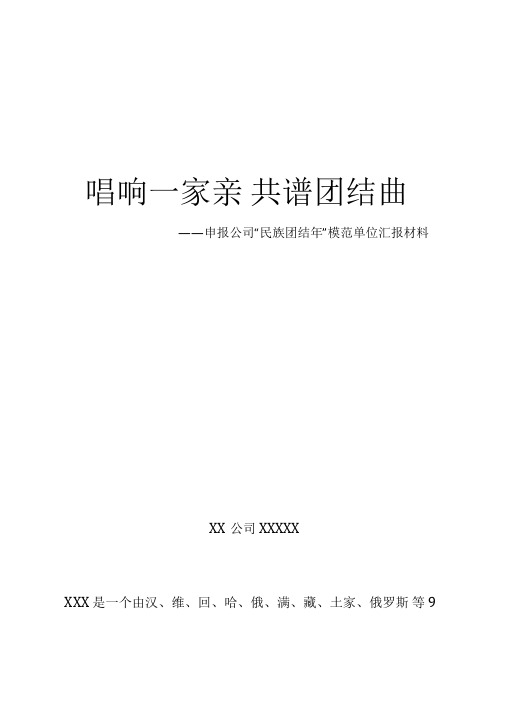 唱响一家亲 共谱团结曲

——申报公司“民族团结年”模范单位汇报材料

XX 公司 XXXXX

XXX 是一个由汉、维、回、哈、俄、满、藏、土家、俄罗斯等 9